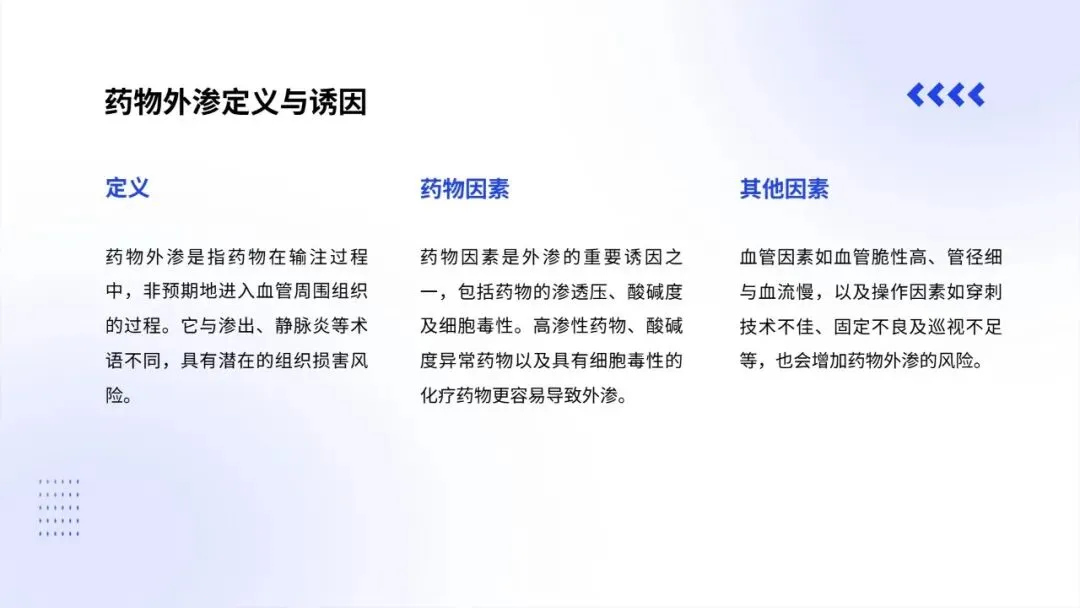 药物外渗定义与诱因

定义

药物外渗是指药物在输注过程中，非预期地进入血管周围组织的过程。它与渗出、静脉炎等术语不同，具有潜在的组织损害风险。

药物因素

药物因素是外渗的重要诱因之一，包括药物的渗透压、酸碱度及细胞毒性。高渗性药物、酸碱度异常药物以及具有细胞毒性的化疗药物更容易导致外渗。

其他因素

血管因素如血管脆性高、管径细与血流慢，以及操作因素如穿刺技术不佳、固定不良及巡视不足等，也会增加药物外渗的风险。